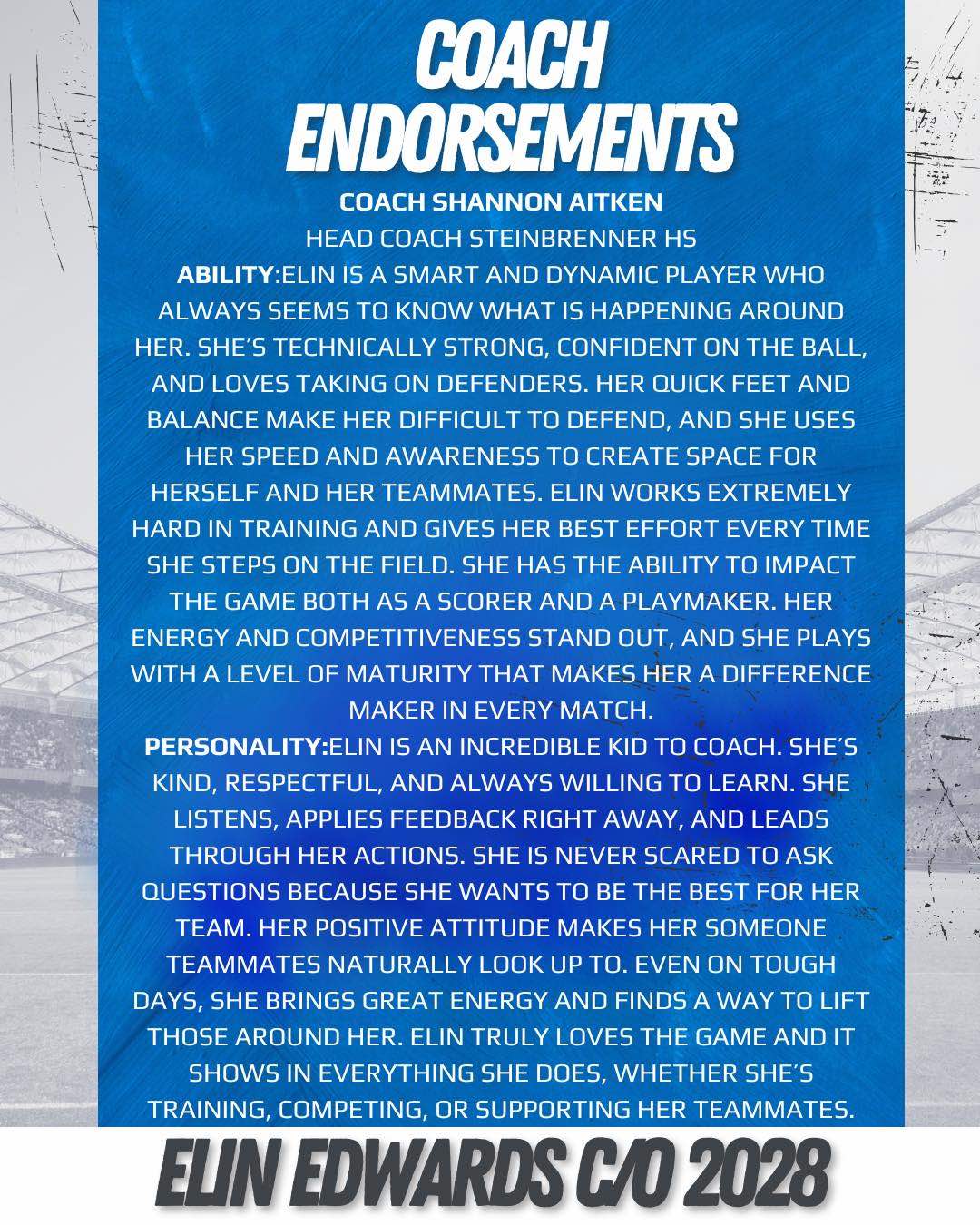 COACH ENDORSEMENTS

COACH SHANNON AITKEN
HEAD COACH STEINBRENNER HS

ABILITY:ELIN IS A SMART AND DYNAMIC PLAYER WHO ALWAYS SEEMS TO KNOW WHAT IS HAPPENING AROUND HER. SHE'S TECHNICALLY STRONG, CONFIDENT ON THE BALL, AND LOVES TAKING ON DEFENDERS. HER QUICK FEET AND BALANCE MAKE HER DIFFICULT TO DEFEND, AND SHE USES HER SPEED AND AWARENESS TO CREATE SPACE FOR HERSELF AND HER TEAMMATES. ELIN WORKS EXTREMELY HARD IN TRAINING AND GIVES HER BEST EFFORT EVERY TIME SHE STEPS ON THE FIELD. SHE HAS THE ABILITY TO IMPACT THE GAME BOTH AS A SCORER AND A PLAYMAKER. HER ENERGY AND COMPETITIVENESS STAND OUT, AND SHE PLAYS WITH A LEVEL OF MATURITY THAT MAKES HER A DIFFERENCE MAKER IN EVERY MATCH.

PERSONALITY:ELIN IS AN INCREDIBLE KID TO COACH. SHE'S KIND, RESPECTFUL, AND ALWAYS WILLING TO LEARN. SHE LISTENS, APPLIES FEEDBACK RIGHT AWAY, AND LEADS THROUGH HER ACTIONS. SHE IS NEVER SCARED TO ASK QUESTIONS BECAUSE SHE WANTS TO BE THE BEST FOR HER TEAM. HER POSITIVE ATTITUDE MAKES HER SOMEONE TEAMMATES NATURALLY LOOK UP TO. EVEN ON TOUGH DAYS, SHE BRINGS GREAT ENERGY AND FINDS A WAY TO LIFT THOSE AROUND HER. ELIN TRULY LOVES THE GAME AND IT SHOWS IN EVERYTHING SHE DOES, WHETHER SHE'S TRAINING, COMPETING, OR SUPPORTING HER TEAMMATES.

ELIN EDWARDS C/O 2028